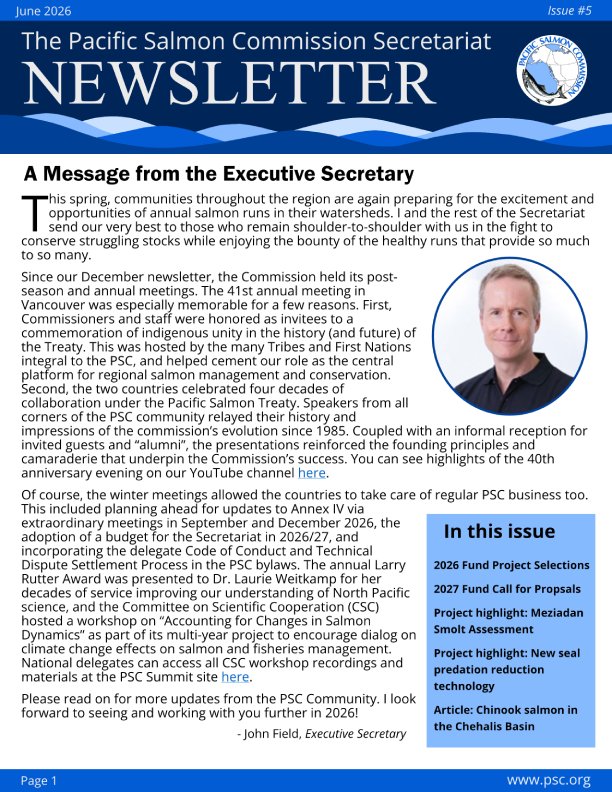 June 2026

Issue #5

The Pacific Salmon Commission Secretariat

NEWSLETTER

PACIFIC SALMON COMMISSION

A Message from the Executive Secretary

This spring, communities throughout the region are again preparing for the excitement and opportunities of annual salmon runs in their watersheds. I and the rest of the Secretariat send our very best to those who remain shoulder-to-shoulder with us in the fight to conserve struggling stocks while enjoying the bounty of the healthy runs that provide so much to so many.

Since our December newsletter, the Commission held its post-season and annual meetings. The 41st annual meeting in Vancouver was especially memorable for a few reasons. First, Commissioners and staff were honored as invitees to a commemoration of indigenous unity in the history (and future) of the Treaty. This was hosted by the many Tribes and First Nations integral to the PSC, and helped cement our role as the central platform for regional salmon management and conservation. Second, the two countries celebrated four decades of collaboration under the Pacific Salmon Treaty. Speakers from all corners of the PSC community relayed their history and impressions of the commission's evolution since 1985. Coupled with an informal reception for invited guests and "alumni", the presentations reinforced the founding principles and camaraderie that underpin the Commission's success. You can see highlights of the 40th anniversary evening on our YouTube channel here.

Of course, the winter meetings allowed the countries to take care of regular PSC business too. This included planning ahead for updates to Annex IV via extraordinary meetings in September and December 2026, the adoption of a budget for the Secretariat in 2026/27, and incorporating the delegate Code of Conduct and Technical Dispute Settlement Process in the PSC bylaws. The annual Larry Rutter Award was presented to Dr. Laurie Weitkamp for her decades of service improving our understanding of North Pacific science, and the Committee on Scientific Cooperation (CSC) hosted a workshop on "Accounting for Changes in Salmon Dynamics" as part of its multi-year project to encourage dialog on climate change effects on salmon and fisheries management. National delegates can access all CSC workshop recordings and materials at the PSC Summit site here.

Please read on for more updates from the PSC Community. I look forward to seeing and working with you further in 2026!

- John Field, Executive Secretary

In this issue

2026 Fund Project Selections

2027 Fund Call for Propsals

Project highlight: Meziadan Smolt Assessment

Project highlight: New seal predation reduction technology

Article: Chinook salmon in the Chehalis Basin

Page 1

www.psc.org